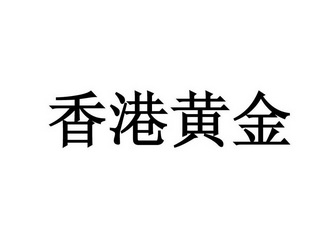 香港黄金